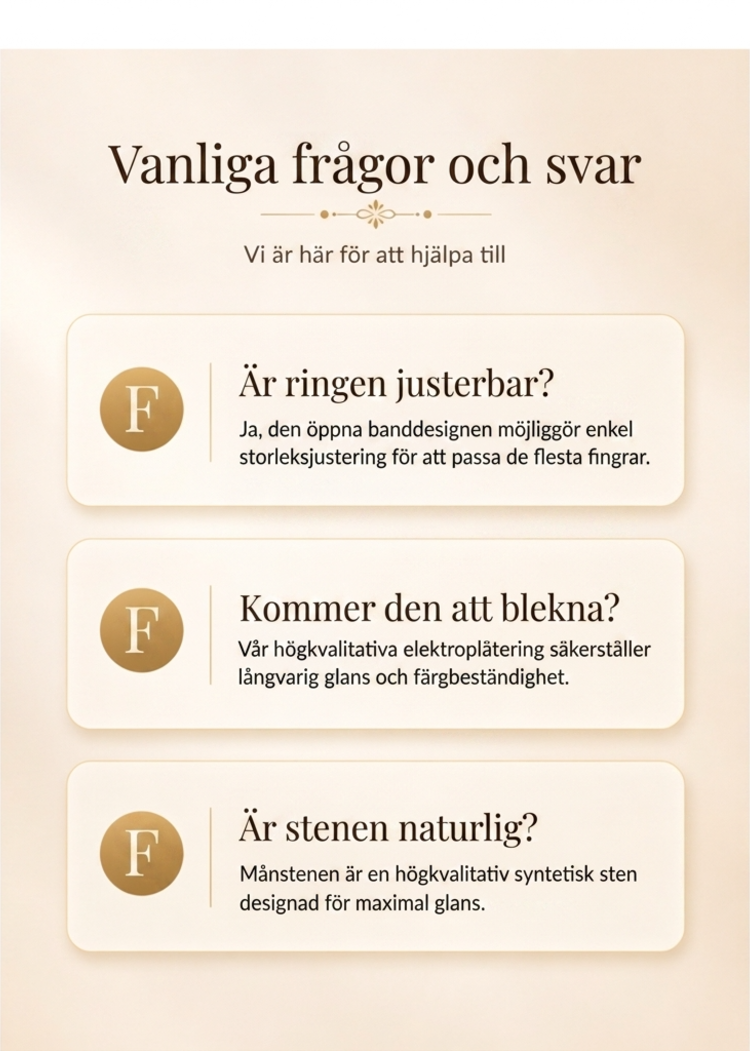 Vanliga frågor och svar

Vi är här för att hjälpa till

F

Är ringen justerbar?

Ja, den öppna banddesignen möjliggör enkel storleksjustering för att passa de flesta fingrar.

F

Kommer den att blekna?

Vår högkvalitativa elektroplätering säkerställer långvarig glans och färgbeständighet.

F

Är stenen naturlig?

Månstenen är en högkvalitativ syntetisk sten designad för maximal glans.